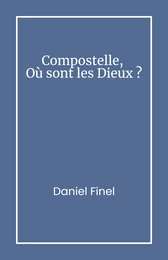 Compostelle,
Où sont les Dieux ?

Daniel Finel